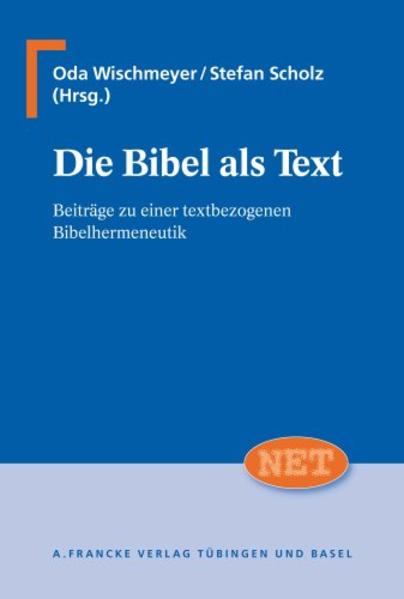 Oda Wischmeyer / Stefan Scholz
(Hrsg.)

Die Bibel als Text

Beiträge zu einer textbezogenen Bibelhermeneutik

NET

A. FRANCKE VERLAG TÜBINGEN UND BASEL